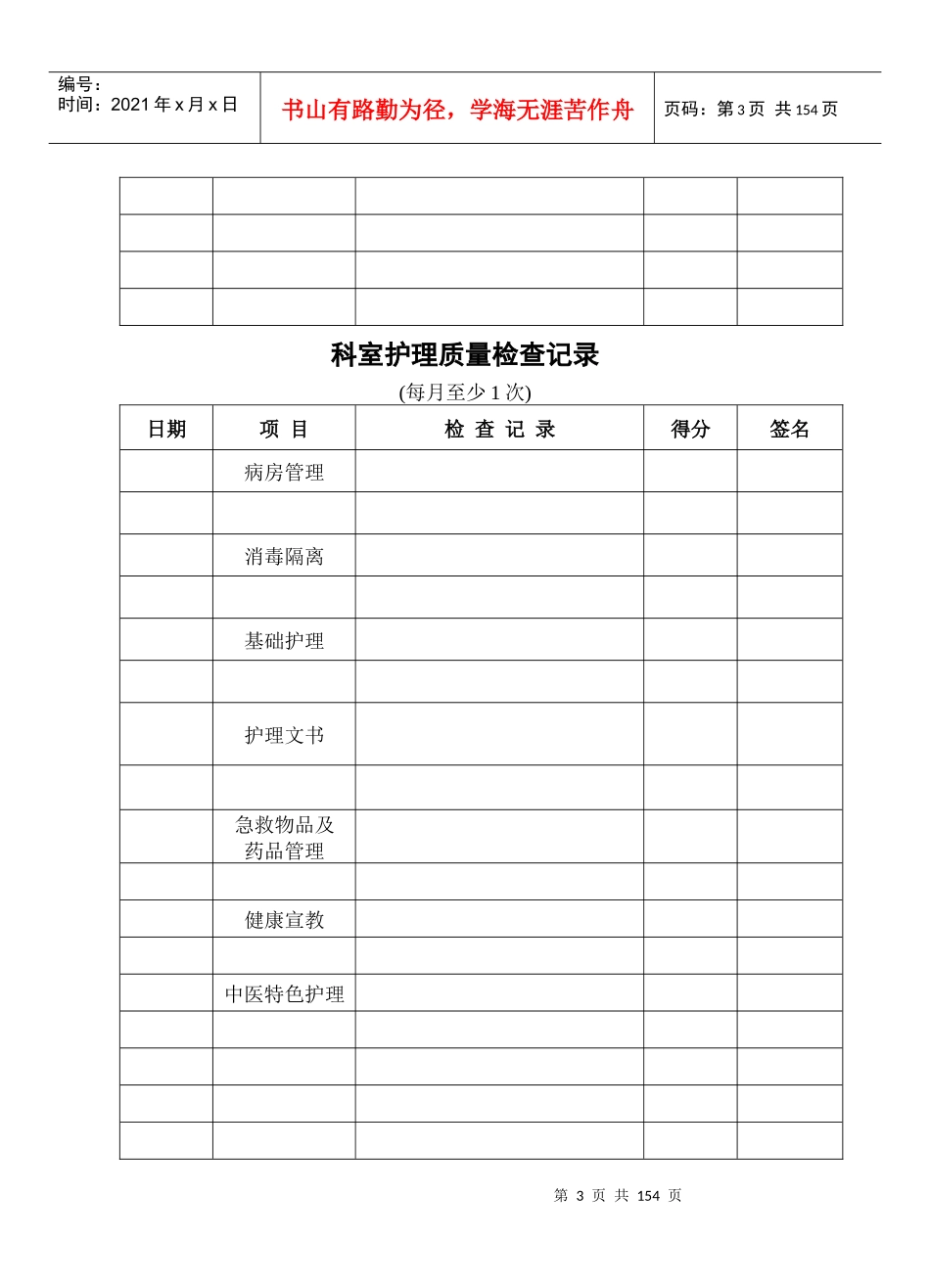 编号：
时间：2021 年 x 月 x 日

书山有路勤为径，学海无涯苦作舟

页码：第 3 页 共 154 页

| | | | | |
|---|---|---|---|---|
| | | | | |
| | | | | |
| | | | | |
| | | | | |

科室护理质量检查记录

(每月至少 1 次)

| 日期 | 项 目 | 检 查 记 录 | 得分 | 签名 |
|---|---|---|---|---|
| | 病房管理 | | | |
| | | | | |
| | 消毒隔离 | | | |
| | | | | |
| | 基础护理 | | | |
| | | | | |
| | 护理文书 | | | |
| | | | | |
| | 急救物品及药品管理 | | | |
| | | | | |
| | 健康宣教 | | | |
| | | | | |
| | 中医特色护理 | | | |
| | | | | |
| | | | | |
| | | | | |
| | | | | |

第 3 页 共 154 页